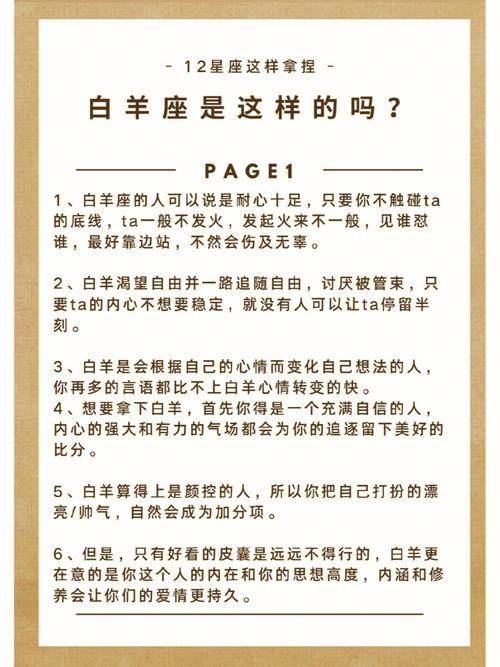 - 12星座这样拿捏 -

白羊座是这样的吗？

PAGE1

1、白羊座的人可以说是耐心十足，只要你不触碰ta的底线，ta一般不发火，发起火来不一般，见谁怼谁，最好靠边站，不然会伤及无辜。

2、白羊渴望自由并一路追随自由，讨厌被管束，只要ta的内心不想要稳定，就没有人可以让ta停留半刻。

3、白羊是会根据自己的心情而变化自己想法的人，你再多的言语都比不上白羊心情转变的快。
4、想要拿下白羊，首先你得是一个充满自信的人，内心的强大和有力的气场都会为你的追逐留下美好的比分。

5、白羊算得上是颜控的人，所以你把自己打扮的漂亮/帅气，自然会成为加分项。

6、但是，只有好看的皮囊是远远不得行的，白羊更在意的是你这个人的内在和你的思想高度，内涵和修养会让你们的爱情更持久。